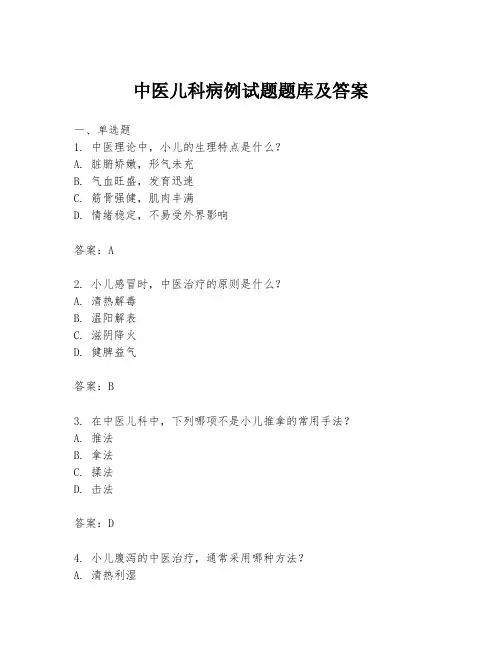 中医儿科病例试题题库及答案

一、单选题

1. 中医理论中，小儿的生理特点是什么？

A. 脏腑娇嫩，形气未充

B. 气血旺盛，发育迅速

C. 筋骨强健，肌肉丰满

D. 情绪稳定，不易受外界影响

答案：A

2. 小儿感冒时，中医治疗的原则是什么？

A. 清热解毒

B. 温阳解表

C. 滋阴降火

D. 健脾益气

答案：B

3. 在中医儿科中，下列哪项不是小儿推拿的常用手法？

A. 推法

B. 拿法

C. 揉法

D. 击法

答案：D

4. 小儿腹泻的中医治疗，通常采用哪种方法？

A. 清热利湿